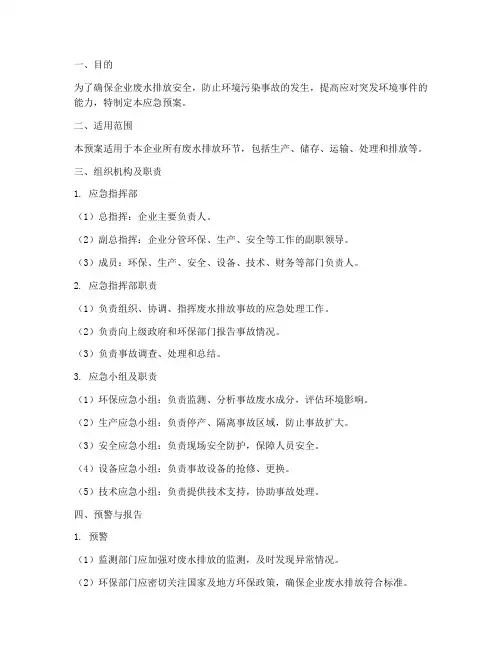 一、目的

为了确保企业废水排放安全，防止环境污染事故的发生，提高应对突发环境事件的能力，特制定本应急预案。

二、适用范围

本预案适用于本企业所有废水排放环节，包括生产、储存、运输、处理和排放等。

三、组织机构及职责

1. 应急指挥部

（1）总指挥：企业主要负责人。

（2）副总指挥：企业分管环保、生产、安全等工作的副职领导。

（3）成员：环保、生产、安全、设备、技术、财务等部门负责人。

2. 应急指挥部职责

（1）负责组织、协调、指挥废水排放事故的应急处理工作。

（2）负责向上级政府和环保部门报告事故情况。

（3）负责事故调查、处理和总结。

3. 应急小组及职责

（1）环保应急小组：负责监测、分析事故废水成分，评估环境影响。

（2）生产应急小组：负责停产、隔离事故区域，防止事故扩大。

（3）安全应急小组：负责现场安全防护，保障人员安全。

（4）设备应急小组：负责事故设备的抢修、更换。

（5）技术应急小组：负责提供技术支持，协助事故处理。

四、预警与报告

1. 预警

（1）监测部门应加强对废水排放的监测，及时发现异常情况。

（2）环保部门应密切关注国家及地方环保政策，确保企业废水排放符合标准。